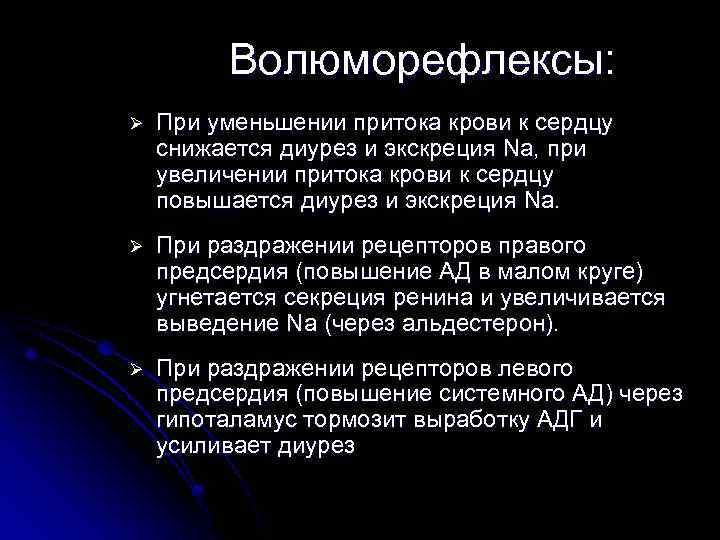 Волюморефлексы:

➢ При уменьшении притока крови к сердцу снижается диурез и экскреция Na, при увеличении притока крови к сердцу повышается диурез и экскреция Na.

➢ При раздражении рецепторов правого предсердия (повышение АД в малом круге) угнетается секреция ренина и увеличивается выведение Na (через альдестерон).

➢ При раздражении рецепторов левого предсердия (повышение системного АД) через гипоталамус тормозит выработку АДГ и усиливает диурез